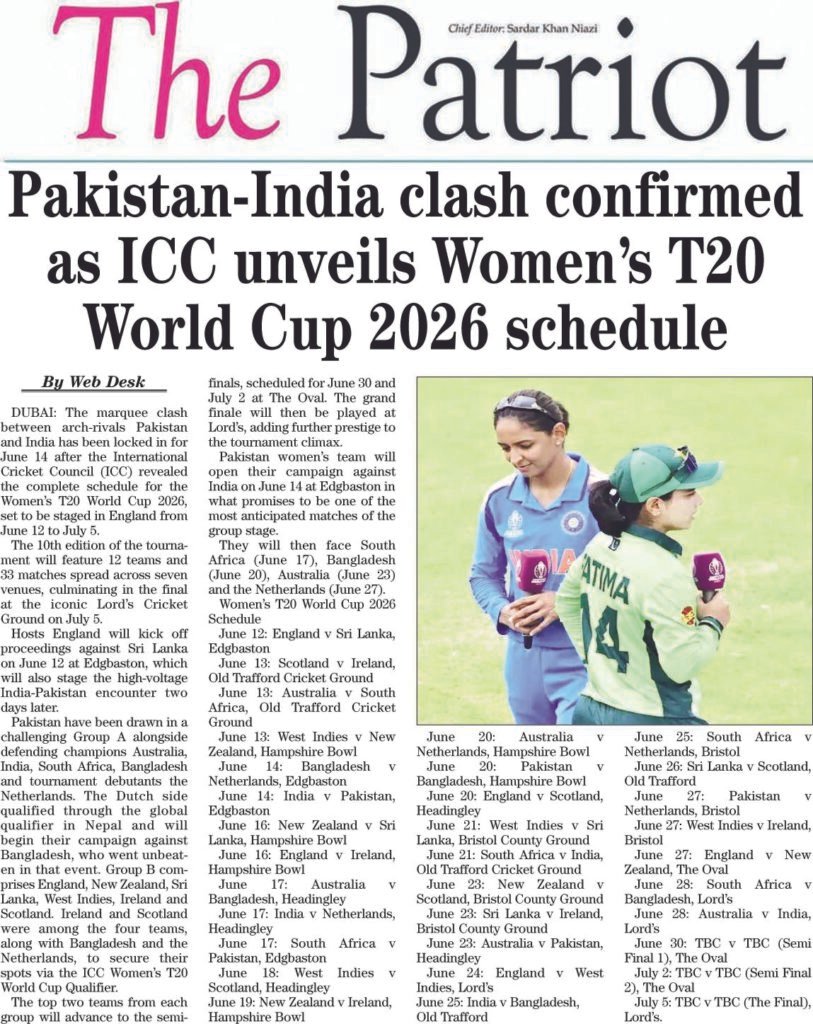 The Patriot

Chief Editor: Sardar Khan Niazi

Pakistan-India clash confirmed as ICC unveils Women's T20 World Cup 2026 schedule

By Web Desk

DUBAI: The marquee clash between arch-rivals Pakistan and India has been locked in for June 14 after the International Cricket Council (ICC) revealed the complete schedule for the Women's T20 World Cup 2026, set to be staged in England from June 12 to July 5.

The 10th edition of the tournament will feature 12 teams and 33 matches spread across seven venues, culminating in the final at the iconic Lord's Cricket Ground on July 5.

Hosts England will kick off proceedings against Sri Lanka on June 12 at Edgbaston, which will also stage the high-voltage India-Pakistan encounter two days later.

Pakistan have been drawn in a challenging Group A alongside defending champions Australia, India, South Africa, Bangladesh and tournament debutants the Netherlands. The Dutch side qualified through the global qualifier in Nepal and will begin their campaign against Bangladesh, who went unbeaten in that event. Group B comprises England, New Zealand, Sri Lanka, West Indies, Ireland and Scotland. Ireland and Scotland were among the four teams, along with Bangladesh and the Netherlands, to secure their spots via the ICC Women's T20 World Cup Qualifier.

The top two teams from each group will advance to the semifinals, scheduled for June 30 and July 2 at The Oval. The grand finale will then be played at Lord's, adding further prestige to the tournament climax.

Pakistan women's team will open their campaign against India on June 14 at Edgbaston in what promises to be one of the most anticipated matches of the group stage.

They will then face South Africa (June 17), Bangladesh (June 20), Australia (June 23) and the Netherlands (June 27).

Women's T20 World Cup 2026 Schedule

June 12: England v Sri Lanka, Edgbaston

June 13: Scotland v Ireland, Old Trafford Cricket Ground

June 13: Australia v South Africa, Old Trafford Cricket Ground

June 13: West Indies v New Zealand, Hampshire Bowl

June 14: Bangladesh v Netherlands, Edgbaston

June 14: India v Pakistan, Edgbaston

June 16: New Zealand v Sri Lanka, Hampshire Bowl

June 16: England v Ireland, Hampshire Bowl

June 17: Australia v Bangladesh, Headingley

June 17: India v Netherlands, Headingley

June 17: South Africa v Pakistan, Edgbaston

June 18: West Indies v Scotland, Headingley

June 19: New Zealand v Ireland, Hampshire Bowl

June 20: Australia v Netherlands, Hampshire Bowl

June 20: Pakistan v Bangladesh, Hampshire Bowl

June 20: England v Scotland, Headingley

June 21: West Indies v Sri Lanka, Bristol County Ground

June 21: South Africa v India, Old Trafford Cricket Ground

June 23: New Zealand v Scotland, Bristol County Ground

June 23: Sri Lanka v Ireland, Bristol County Ground

June 23: Australia v Pakistan, Headingley

June 24: England v West Indies, Lord's

June 25: India v Bangladesh, Old Trafford

June 25: South Africa v Netherlands, Bristol

June 26: Sri Lanka v Scotland, Old Trafford

June 27: Pakistan v Netherlands, Bristol

June 27: West Indies v Ireland, Bristol

June 27: England v New Zealand, The Oval

June 28: South Africa v Bangladesh, Lord's

June 28: Australia v India, Lord's

June 30: TBC v TBC (Semi Final 1), The Oval

July 2: TBC v TBC (Semi Final 2), The Oval

July 5: TBC v TBC (The Final), Lord's.

INDIA

FATIMA 14